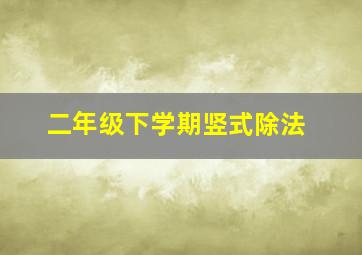 二年级下学期竖式除法